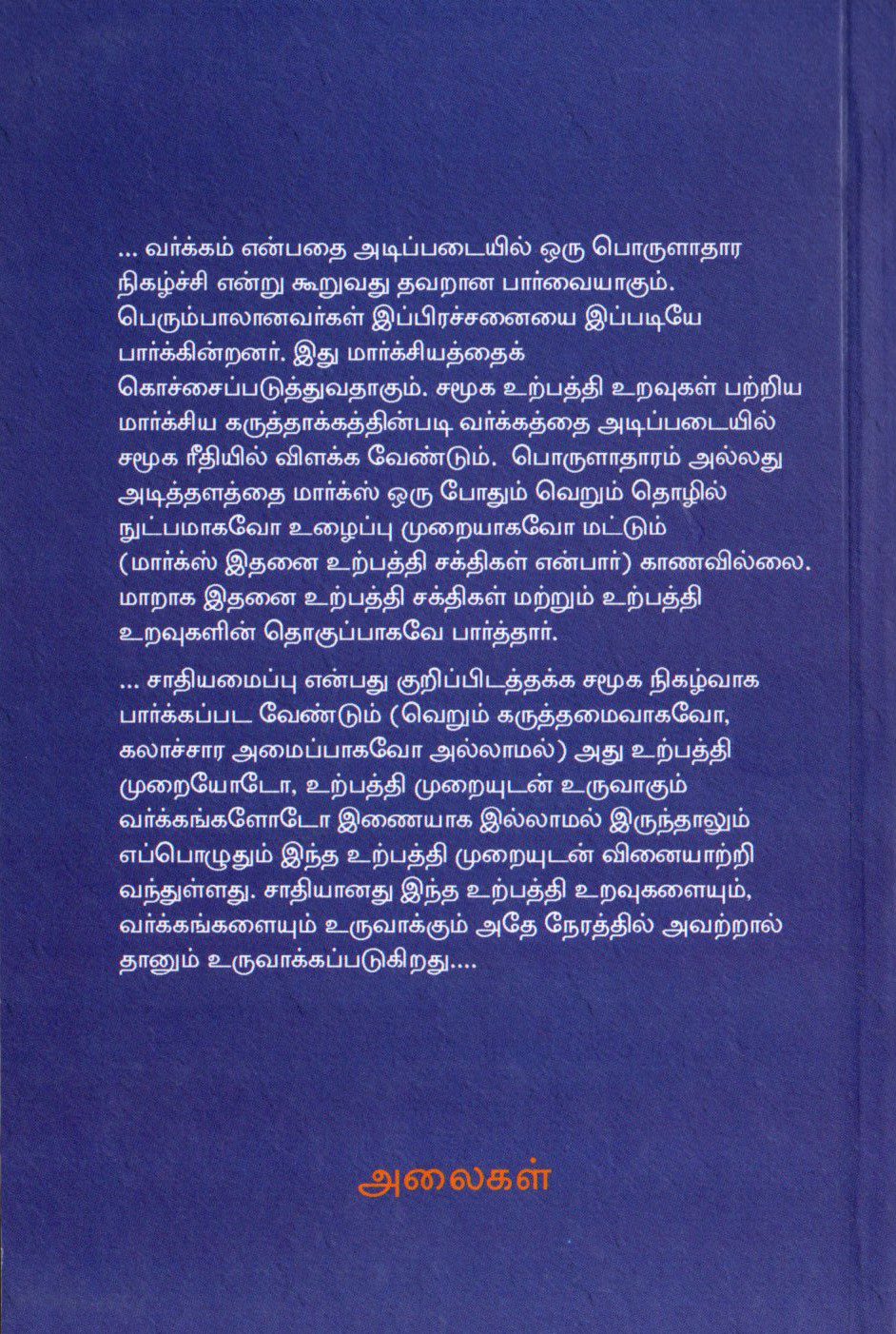 ... வர்க்கம் என்பதை அடிப்படையில் ஒரு பொருளாதார நிகழ்ச்சி என்று கூறுவது தவறான பார்வையாகும். பெரும்பாலானவர்கள் இப்பிரச்சனையை இப்படியே பார்க்கின்றனர். இது மார்க்சியத்தைக் கொச்சைப்படுத்துவதாகும். சமூக உற்பத்தி உறவுகள் பற்றிய மார்க்சிய கருத்தாக்கத்தின்படி வர்க்கத்தை அடிப்படையில் சமூக ரீதியில் விளக்க வேண்டும். பொருளாதாரம் அல்லது அடித்தளத்தை மார்க்ஸ் ஒரு போதும் வெறும் தொழில் நுட்பமாகவோ உழைப்பு முறையாகவோ மட்டும் (மார்க்ஸ் இதனை உற்பத்தி சக்திகள் என்பார்) காணவில்லை. மாறாக இதனை உற்பத்தி சக்திகள் மற்றும் உற்பத்தி உறவுகளின் தொகுப்பாகவே பார்த்தார்.

... சாதியமைப்பு என்பது குறிப்பிடத்தக்க சமூக நிகழ்வாக பார்க்கப்பட வேண்டும் (வெறும் கருத்தமைவாகவோ, கலாச்சார அமைப்பாகவோ அல்லாமல்) அது உற்பத்தி முறையோடோ, உற்பத்தி முறையுடன் உருவாகும் வர்க்கங்களோடோ இணையாக இல்லாமல் இருந்தாலும் எப்பொழுதும் இந்த உற்பத்தி முறையுடன் வினையாற்றி வந்துள்ளது. சாதியானது இந்த உற்பத்தி உறவுகளையும், வர்க்கங்களையும் உருவாக்கும் அதே நேரத்தில் அவற்றால் தானும் உருவாக்கப்படுகிறது....

அலைகள்